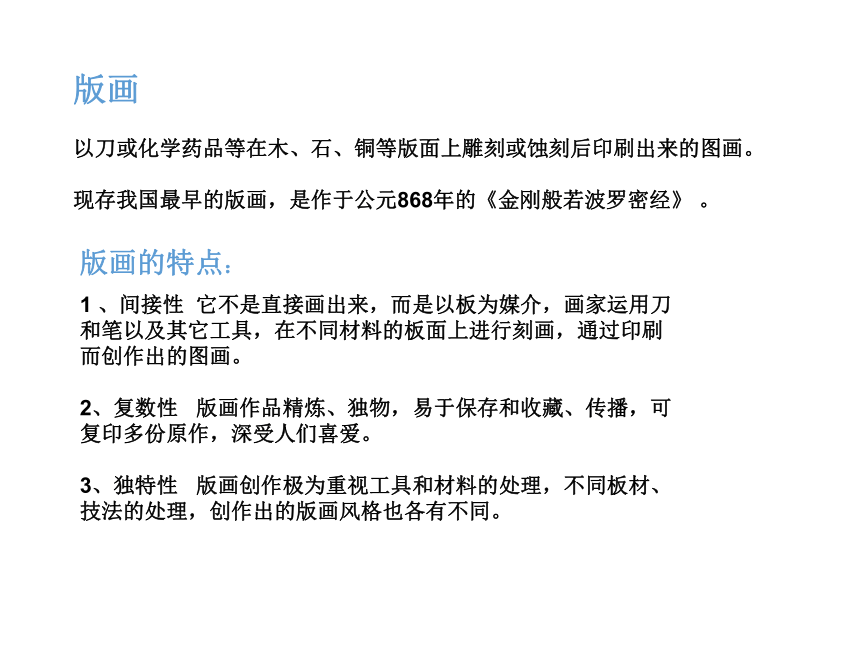 版画

以刀或化学药品等在木、石、铜等版面上雕刻或蚀刻后印刷出来的图画。

现存我国最早的版画，是作于公元868年的《金刚般若波罗密经》 。

版画的特点：

1 、间接性 它不是直接画出来，而是以板为媒介，画家运用刀和笔以及其它工具，在不同材料的板面上进行刻画，通过印刷而创作出的图画。

2、复数性 版画作品精炼、独物，易于保存和收藏、传播，可复印多份原作，深受人们喜爱。

3、独特性 版画创作极为重视工具和材料的处理，不同板材、技法的处理，创作出的版画风格也各有不同。